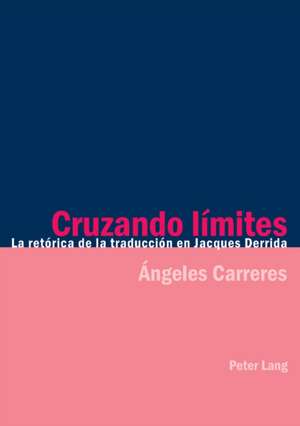 Cruzando límites
La retórica de la traducción en Jacques Derrida

Ángeles Carreres

Peter Lang